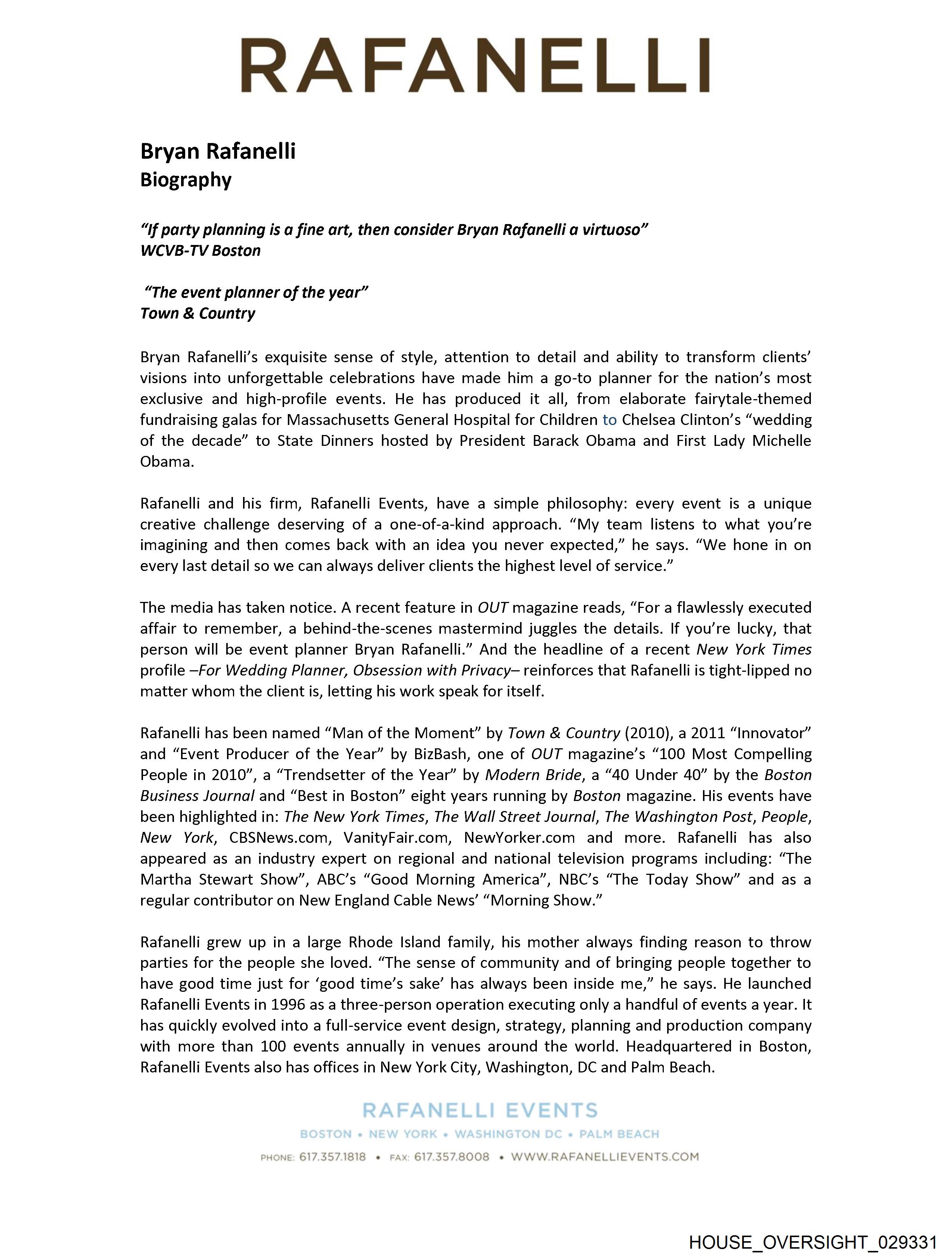 RAFANELLI

Bryan Rafanelli
Biography

"If party planning is a fine art, then consider Bryan Rafanelli a virtuoso"
WCVB-TV Boston

"The event planner of the year"
Town & Country

Bryan Rafanelli's exquisite sense of style, attention to detail and ability to transform clients' visions into unforgettable celebrations have made him a go-to planner for the nation's most exclusive and high-profile events. He has produced it all, from elaborate fairytale-themed fundraising galas for Massachusetts General Hospital for Children to Chelsea Clinton's "wedding of the decade" to State Dinners hosted by President Barack Obama and First Lady Michelle Obama.

Rafanelli and his firm, Rafanelli Events, have a simple philosophy: every event is a unique creative challenge deserving of a one-of-a-kind approach. "My team listens to what you're imagining and then comes back with an idea you never expected," he says. "We hone in on every last detail so we can always deliver clients the highest level of service."

The media has taken notice. A recent feature in OUT magazine reads, "For a flawlessly executed affair to remember, a behind-the-scenes mastermind juggles the details. If you're lucky, that person will be event planner Bryan Rafanelli." And the headline of a recent New York Times profile –For Wedding Planner, Obsession with Privacy– reinforces that Rafanelli is tight-lipped no matter whom the client is, letting his work speak for itself.

Rafanelli has been named "Man of the Moment" by Town & Country (2010), a 2011 "Innovator" and "Event Producer of the Year" by BizBash, one of OUT magazine's "100 Most Compelling People in 2010", a "Trendsetter of the Year" by Modern Bride, a "40 Under 40" by the Boston Business Journal and "Best in Boston" eight years running by Boston magazine. His events have been highlighted in: The New York Times, The Wall Street Journal, The Washington Post, People, New York, CBSNews.com, VanityFair.com, NewYorker.com and more. Rafanelli has also appeared as an industry expert on regional and national television programs including: "The Martha Stewart Show", ABC's "Good Morning America", NBC's "The Today Show" and as a regular contributor on New England Cable News' "Morning Show."

Rafanelli grew up in a large Rhode Island family, his mother always finding reason to throw parties for the people she loved. "The sense of community and of bringing people together to have good time just for 'good time's sake' has always been inside me," he says. He launched Rafanelli Events in 1996 as a three-person operation executing only a handful of events a year. It has quickly evolved into a full-service event design, strategy, planning and production company with more than 100 events annually in venues around the world. Headquartered in Boston, Rafanelli Events also has offices in New York City, Washington, DC and Palm Beach.

RAFANELLI EVENTS
BOSTON • NEW YORK • WASHINGTON DC • PALM BEACH
PHONE: 617.357.1818 • FAX: 617.357.8008 • WWW.RAFANELLIEVENTS.COM

HOUSE_OVERSIGHT_029331